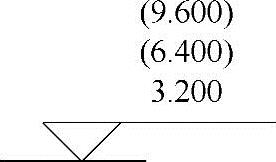 (9.600)
(6.400)
3.200